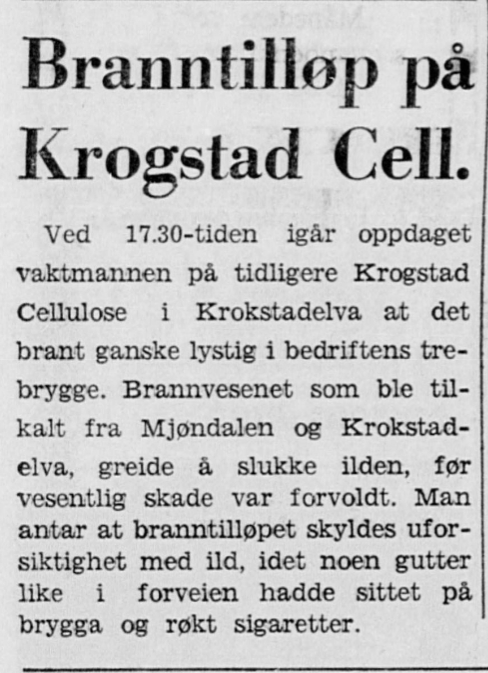 Branntilløp på Krogstad Cell.

Ved 17.30-tiden igår oppdaget vaktmannen på tidligere Krogstad Cellulose i Krokstadelva at det brant ganske lystig i bedriftens trebrygge. Brannvesenet som ble tilkalt fra Mjøndalen og Krokstadelva, greide å slukke ilden, før vesentlig skade var forvoldt. Man antar at branntilløpet skyldes uforsiktighet med ild, idet noen gutter like i forveien hadde sittet på brygga og røkt sigaretter.